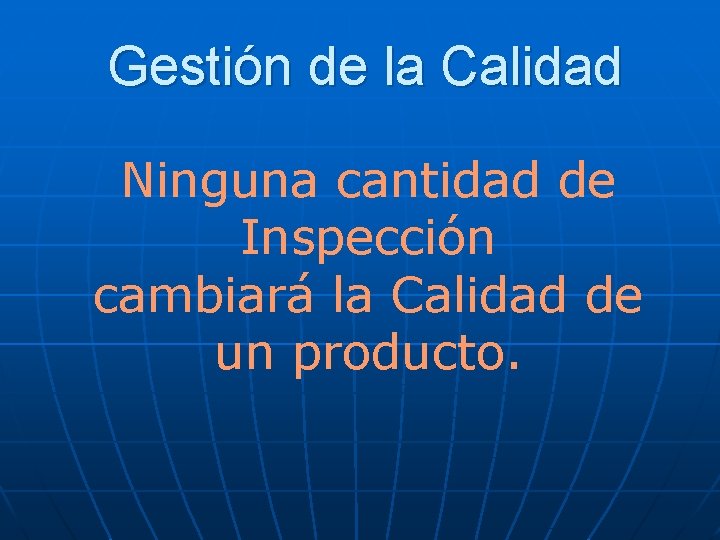 Gestión de la Calidad

Ninguna cantidad de Inspección cambiará la Calidad de un producto.